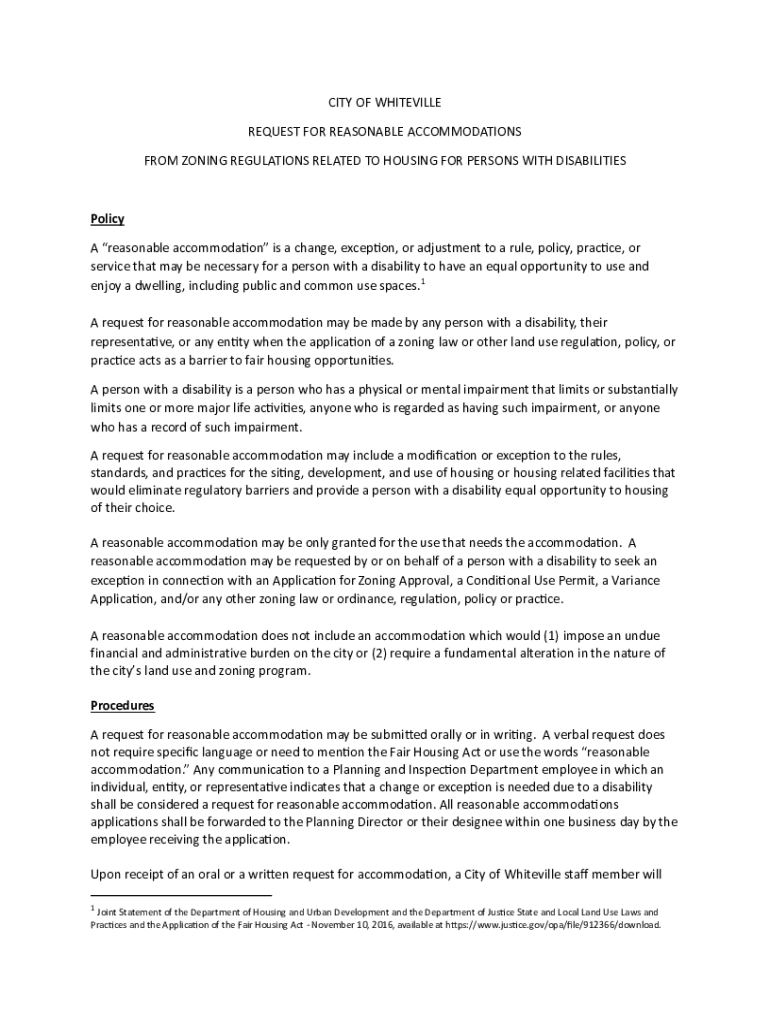 CITY OF WHITEVILLE

REQUEST FOR REASONABLE ACCOMMODATIONS

FROM ZONING REGULATIONS RELATED TO HOUSING FOR PERSONS WITH DISABILITIES

Policy

A "reasonable accommodation" is a change, exception, or adjustment to a rule, policy, practice, or service that may be necessary for a person with a disability to have an equal opportunity to use and enjoy a dwelling, including public and common use spaces.$^1$

A request for reasonable accommodation may be made by any person with a disability, their representative, or any entity when the application of a zoning law or other land use regulation, policy, or practice acts as a barrier to fair housing opportunities.

A person with a disability is a person who has a physical or mental impairment that limits or substantially limits one or more major life activities, anyone who is regarded as having such impairment, or anyone who has a record of such impairment.

A request for reasonable accommodation may include a modification or exception to the rules, standards, and practices for the siting, development, and use of housing or housing related facilities that would eliminate regulatory barriers and provide a person with a disability equal opportunity to housing of their choice.

A reasonable accommodation may be only granted for the use that needs the accommodation. A reasonable accommodation may be requested by or on behalf of a person with a disability to seek an exception in connection with an Application for Zoning Approval, a Conditional Use Permit, a Variance Application, and/or any other zoning law or ordinance, regulation, policy or practice.

A reasonable accommodation does not include an accommodation which would (1) impose an undue financial and administrative burden on the city or (2) require a fundamental alteration in the nature of the city's land use and zoning program.

Procedures

A request for reasonable accommodation may be submitted orally or in writing. A verbal request does not require specific language or need to mention the Fair Housing Act or use the words "reasonable accommodation." Any communication to a Planning and Inspection Department employee in which an individual, entity, or representative indicates that a change or exception is needed due to a disability shall be considered a request for reasonable accommodation. All reasonable accommodations applications shall be forwarded to the Planning Director or their designee within one business day by the employee receiving the application.

Upon receipt of an oral or a written request for accommodation, a City of Whiteville staff member will

$^1$ Joint Statement of the Department of Housing and Urban Development and the Department of Justice State and Local Land Use Laws and Practices and the Application of the Fair Housing Act - November 10, 2016, available at https://www.justice.gov/opa/file/912366/download.